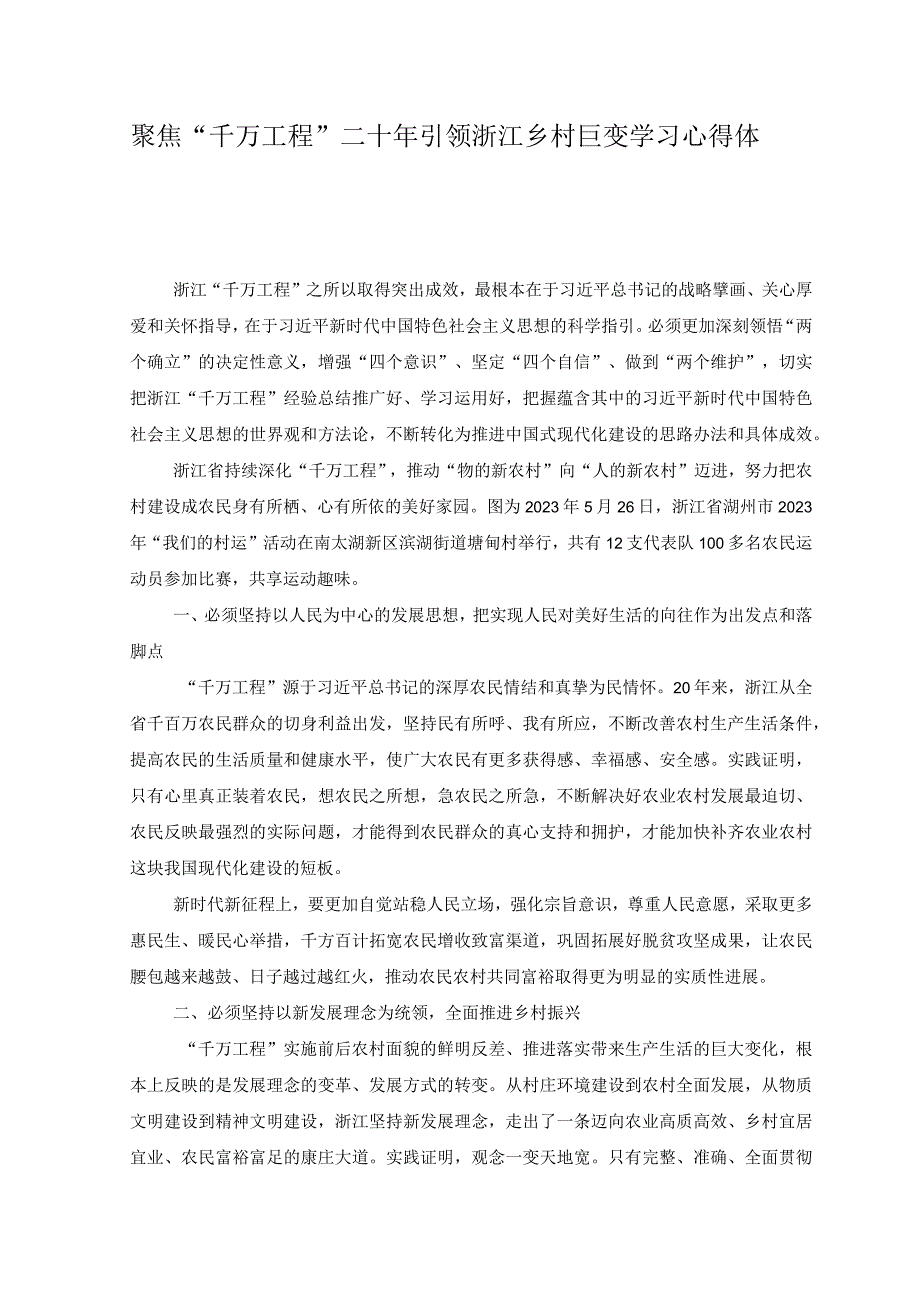 聚焦“千万工程”二十年引领浙江乡村巨变学习心得体

浙江“千万工程”之所以取得突出成效，最根本在于习近平总书记的战略擘画、关心厚爱和关怀指导，在于习近平新时代中国特色社会主义思想的科学指引。必须更加深刻领悟“两个确立”的决定性意义，增强“四个意识”、坚定“四个自信”、做到“两个维护”，切实把浙江“千万工程”经验总结推广好、学习运用好，把握蕴含其中的习近平新时代中国特色社会主义思想的世界观和方法论，不断转化为推进中国式现代化建设的思路办法和具体成效。

浙江省持续深化“千万工程”，推动“物的新农村”向“人的新农村”迈进，努力把农村建设成农民身有所栖、心有所依的美好家园。图为2023年5月26日，浙江省湖州市2023年“我们的村运”活动在南太湖新区滨湖街道塘甸村举行，共有12支代表队100多名农民运动员参加比赛，共享运动趣味。

一、必须坚持以人民为中心的发展思想，把实现人民对美好生活的向往作为出发点和落脚点

“千万工程”源于习近平总书记的深厚农民情结和真挚为民情怀。20年来，浙江从全省千百万农民群众的切身利益出发，坚持民有所呼、我有所应，不断改善农村生产生活条件，提高农民的生活质量和健康水平，使广大农民有更多获得感、幸福感、安全感。实践证明，只有心里真正装着农民，想农民之所想，急农民之所急，不断解决好农业农村发展最迫切、农民反映最强烈的实际问题，才能得到农民群众的真心支持和拥护，才能加快补齐农业农村这块我国现代化建设的短板。

新时代新征程上，要更加自觉站稳人民立场，强化宗旨意识，尊重人民意愿，采取更多惠民生、暖民心举措，千方百计拓宽农民增收致富渠道，巩固拓展好脱贫攻坚成果，让农民腰包越来越鼓、日子越过越红火，推动农民农村共同富裕取得更为明显的实质性进展。

二、必须坚持以新发展理念为统领，全面推进乡村振兴

“千万工程”实施前后农村面貌的鲜明反差、推进落实带来生产生活的巨大变化，根本上反映的是发展理念的变革、发展方式的转变。从村庄环境建设到农村全面发展，从物质文明建设到精神文明建设，浙江坚持新发展理念，走出了一条迈向农业高质高效、乡村宜居宜业、农民富裕富足的康庄大道。实践证明，观念一变天地宽。只有完整、准确、全面贯彻